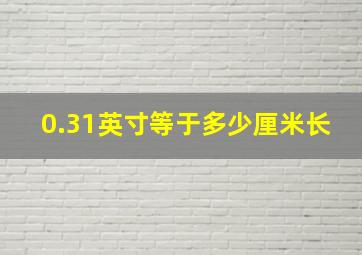 0.31英寸等于多少厘米长